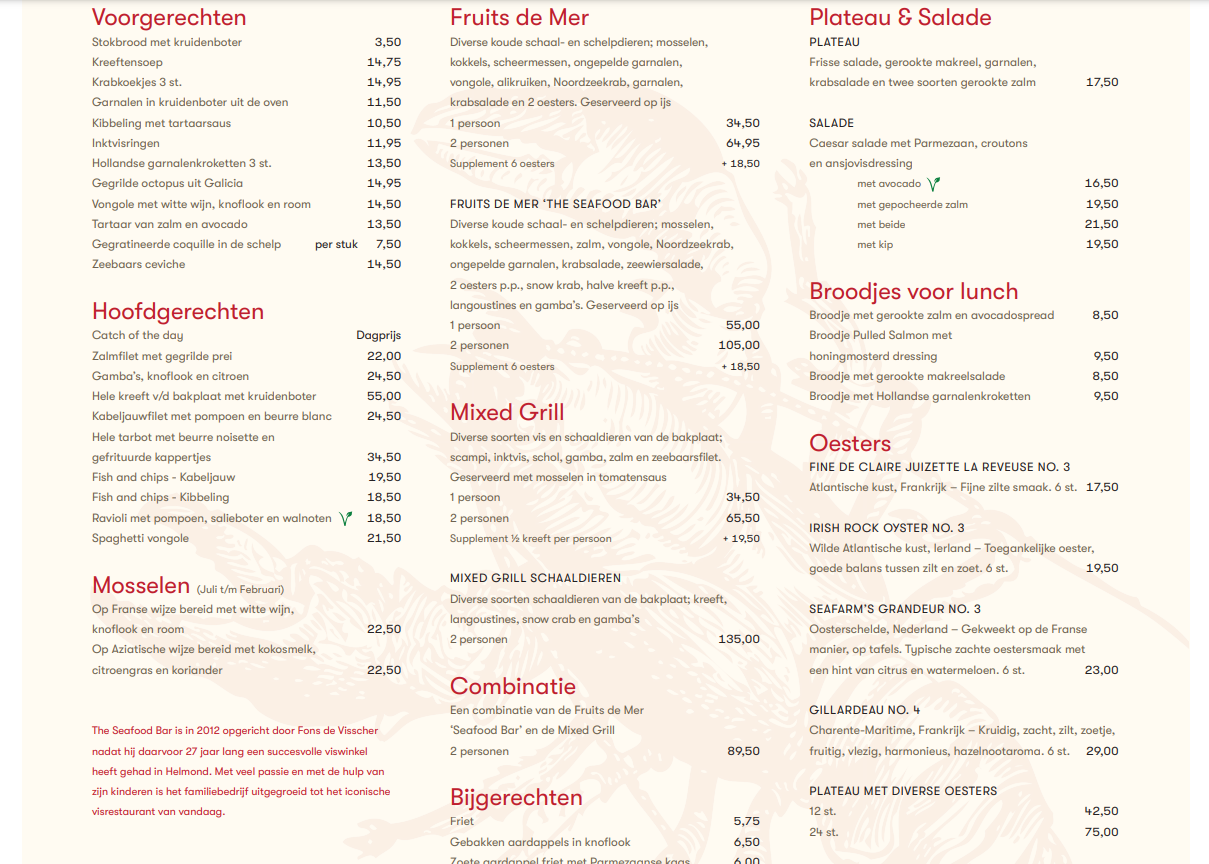 Voorgerechten
Stokbrood met kruidenboter 3,50
Kreeftensoep 14,75
Krabkoekjes 3 st. 14,95
Garnalen in kruidenboter uit de oven 11,50
Kibbeling met tartaarsaus 10,50
Inktvisringen 11,95
Hollandse garnalenkroketten 3 st. 13,50
Gegrilde octopus uit Galicia 14,95
Vongole met witte wijn, knoflook en room 14,50
Tartaar van zalm en avocado 13,50
Gegratineerde coquille in de schelp per stuk 7,50
Zeebaars ceviche 14,50

Hoofdgerechten
Catch of the day Dagprijs
Zalmfilet met gegrilde prei 22,00
Gamba's, knoflook en citroen 24,50
Hele kreeft v/d bakplaat met kruidenboter 55,00
Kabeljauwfilet met pompoen en beurre blanc 24,50
Hele tarbot met beurre noisette en gefrituurde kappertjes 34,50
Fish and chips - Kabeljauw 19,50
Fish and chips - Kibbeling 18,50
Ravioli met pompoen, salieboter en walnoten 18,50
Spaghetti vongole 21,50

Mosselen (Juli t/m Februari)
Op Franse wijze bereid met witte wijn, knoflook en room 22,50
Op Aziatische wijze bereid met kokosmelk, citroengras en koriander 22,50

The Seafood Bar is in 2012 opgericht door Fons de Visscher nadat hij daarvoor 27 jaar lang een succesvolle viswinkel heeft gehad in Helmond. Met veel passie en met de hulp van zijn kinderen is het familiebedrijf uitgegroeid tot het iconische visrestaurant van vandaag.

Fruits de Mer
Diverse koude schaal- en schelpdieren; mosselen, kokkels, scheermessen, ongepelde garnalen, vongole, alikruiken, Noordzeekrab, garnalen, krabsalade en 2 oesters. Geserveerd op ijs
1 persoon 34,50
2 personen 64,95
Supplement 6 oesters + 18,50

FRUITS DE MER 'THE SEAFOOD BAR'
Diverse koude schaal- en schelpdieren; mosselen, kokkels, scheermessen, zalm, vongole, Noordzeekrab, ongepelde garnalen, krabsalade, zeewiersalade, 2 oesters p.p., snow krab, halve kreeft p.p., langoustines en gamba's. Geserveerd op ijs
1 persoon 55,00
2 personen 105,00
Supplement 6 oesters + 18,50

Mixed Grill
Diverse soorten vis en schaaldieren van de bakplaat; scampi, inktvis, schol, gamba, zalm en zeebaarsfilet. Geserveerd met mosselen in tomatensaus
1 persoon 34,50
2 personen 65,50
Supplement ½ kreeft per persoon + 19,50

MIXED GRILL SCHAALDIEREN
Diverse soorten schaaldieren van de bakplaat; kreeft, langoustines, snow crab en gamba's
2 personen 135,00

Combinatie
Een combinatie van de Fruits de Mer 'Seafood Bar' en de Mixed Grill
2 personen 89,50

Bijgerechten
Friet 5,75
Gebakken aardappels in knoflook 6,50
Zoete aardappel friet met Parmezaanse kaas 6,00

Plateau & Salade
PLATEAU
Frisse salade, gerookte makreel, garnalen, krabsalade en twee soorten gerookte zalm 17,50

SALADE
Caesar salade met Parmezaan, croutons en ansjovisdressing
met avocado 16,50
met gepocheerde zalm 19,50
met beide 21,50
met kip 19,50

Broodjes voor lunch
Broodje met gerookte zalm en avocadospread 8,50
Broodje Pulled Salmon met honingmosterd dressing 9,50
Broodje met gerookte makreelsalade 8,50
Broodje met Hollandse garnalenkroketten 9,50

Oesters
FINE DE CLAIRE JUIZETTE LA REVEUSE NO. 3
Atlantische kust, Frankrijk – Fijne zilte smaak. 6 st. 17,50

IRISH ROCK OYSTER NO. 3
Wilde Atlantische kust, Ierland – Toegankelijke oester, goede balans tussen zilt en zoet. 6 st. 19,50

SEAFARM'S GRANDEUR NO. 3
Oosterschelde, Nederland – Gekweekt op de Franse manier, op tafels. Typische zachte oestersmaak met een hint van citrus en watermeloen. 6 st. 23,00

GILLARDEAU NO. 4
Charente-Maritime, Frankrijk – Kruidig, zacht, zilt, zoetje, fruitig, vlezig, harmonieus, hazelnootaroma. 6 st. 29,00

PLATEAU MET DIVERSE OESTERS
12 st. 42,50
24 st. 75,00